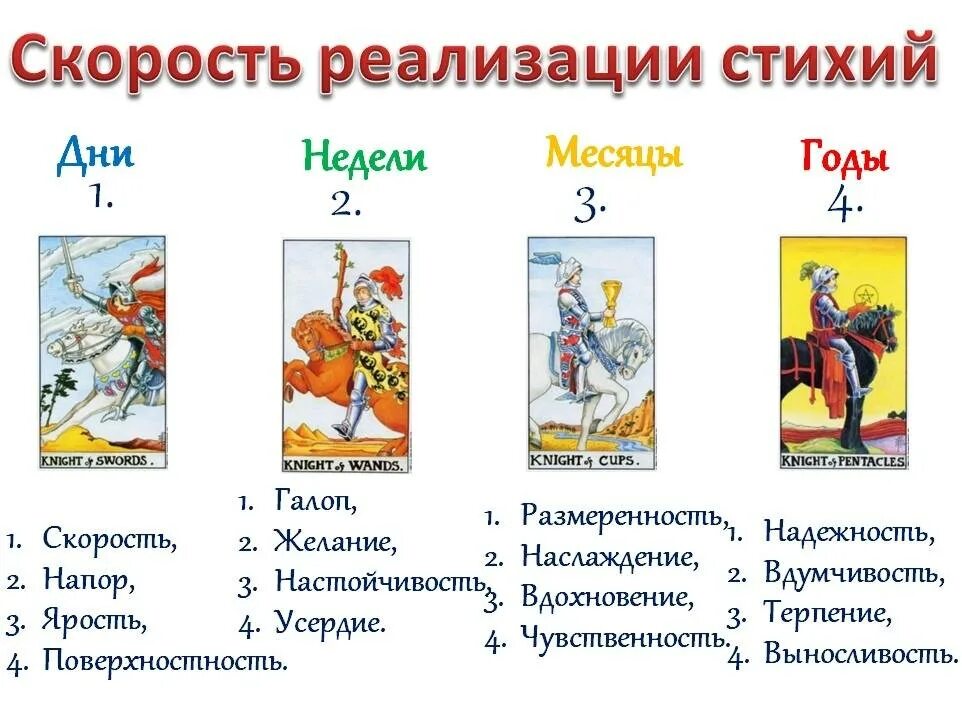 Скорость реализации стихий

Дни
1.

KNIGHT of SWORDS.

1. Скорость,
2. Напор,
3. Ярость,
4. Поверхностность.

Недели
2.

KNIGHT of WANDS.

1. Галоп,
2. Желание,
3. Настойчивость,
4. Усердие.

Месяцы
3.

KNIGHT of CUPS.

1. Размеренность,
2. Наслаждение,
3. Вдохновение,
4. Чувственность.

Годы
4.

KNIGHT of PENTACLES.

1. Надежность,
2. Вдумчивость,
3. Терпение,
4. Выносливость.